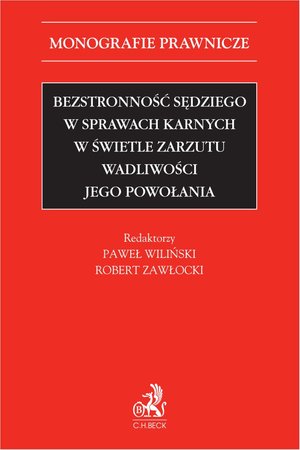 MONOGRAFIE PRAWNICZE

BEZSTRONNOŚĆ SĘDZIEGO W SPRAWACH KARNYCH W ŚWIETLE ZARZUTU WADLIWOŚCI JEGO POWOŁANIA

Redaktorzy
PAWEŁ WILIŃSKI
ROBERT ZAWŁOCKI

B
C.H.BECK